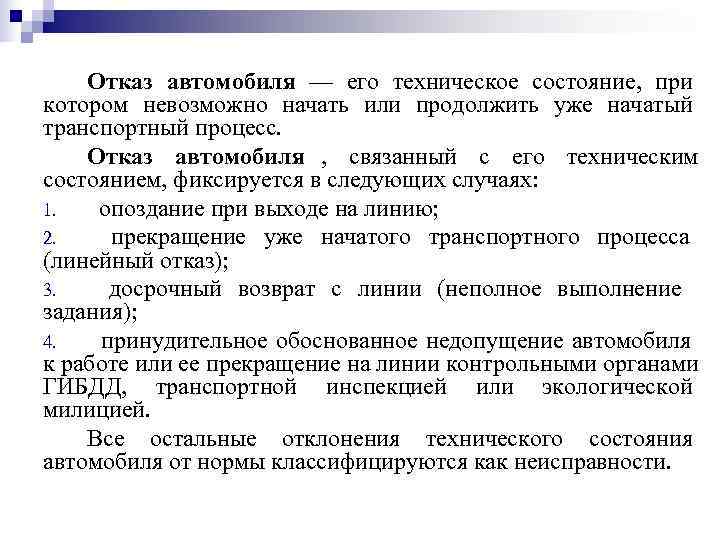 Отказ автомобиля — его техническое состояние, при котором невозможно начать или продолжить уже начатый транспортный процесс.

Отказ автомобиля , связанный с его техническим состоянием, фиксируется в следующих случаях:

1. опоздание при выходе на линию;

2. прекращение уже начатого транспортного процесса (линейный отказ);

3. досрочный возврат с линии (неполное выполнение задания);

4. принудительное обоснованное недопущение автомобиля к работе или ее прекращение на линии контрольными органами ГИБДД, транспортной инспекцией или экологической милицией.

Все остальные отклонения технического состояния автомобиля от нормы классифицируются как неисправности.